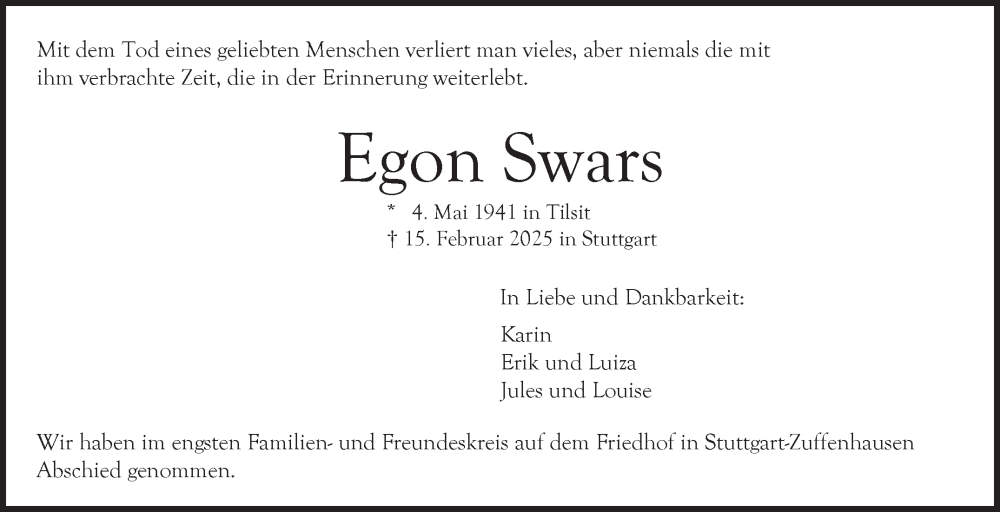 Mit dem Tod eines geliebten Menschen verliert man vieles, aber niemals die mit ihm verbrachte Zeit, die in der Erinnerung weiterlebt.

Egon Swars

* 4. Mai 1941 in Tilsit
† 15. Februar 2025 in Stuttgart

In Liebe und Dankbarkeit:

Karin
Erik und Luiza
Jules und Louise

Wir haben im engsten Familien- und Freundeskreis auf dem Friedhof in Stuttgart-Zuffenhausen Abschied genommen.